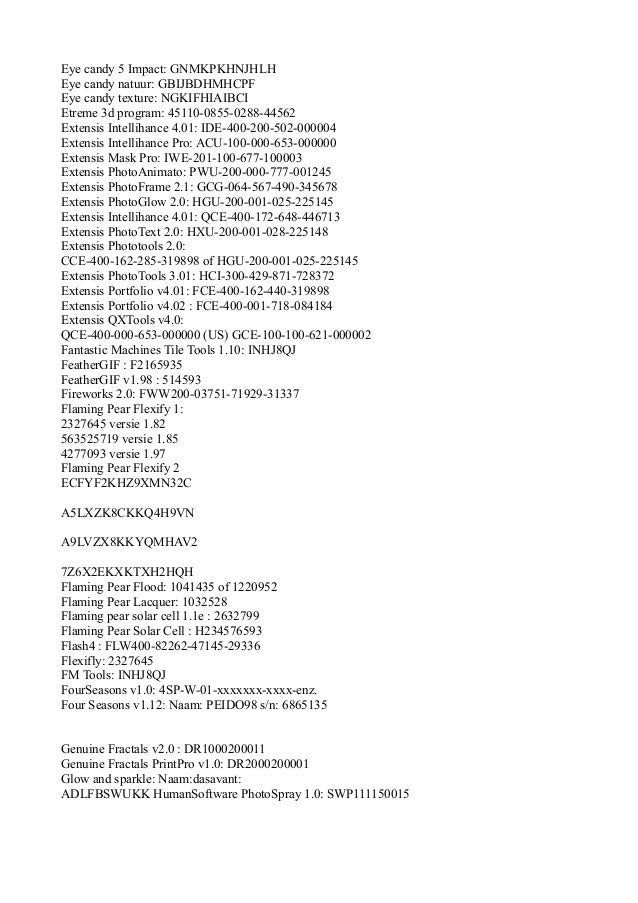 Eye candy 5 Impact: GNMKPKHNJHLH
Eye candy natuur: GBIJBDHMHCPF
Eye candy texture: NGKIFHIAIBCI
Etreme 3d program: 45110-0855-0288-44562
Extensis Intellihance 4.01: IDE-400-200-502-000004
Extensis Intellihance Pro: ACU-100-000-653-000000
Extensis Mask Pro: IWE-201-100-677-100003
Extensis PhotoAnimato: PWU-200-000-777-001245
Extensis PhotoFrame 2.1: GCG-064-567-490-345678
Extensis PhotoGlow 2.0: HGU-200-001-025-225145
Extensis Intellihance 4.01: QCE-400-172-648-446713
Extensis PhotoText 2.0: HXU-200-001-028-225148
Extensis Phototools 2.0:
CCE-400-162-285-319898 of HGU-200-001-025-225145
Extensis PhotoTools 3.01: HCI-300-429-871-728372
Extensis Portfolio v4.01: FCE-400-162-440-319898
Extensis Portfolio v4.02 : FCE-400-001-718-084184
Extensis QXTools v4.0:
QCE-400-000-653-000000 (US) GCE-100-100-621-000002
Fantastic Machines Tile Tools 1.10: INHJ8QJ
FeatherGIF : F2165935
FeatherGIF v1.98 : 514593
Fireworks 2.0: FWW200-03751-71929-31337
Flaming Pear Flexify 1:
2327645 versie 1.82
563525719 versie 1.85
4277093 versie 1.97
Flaming Pear Flexify 2
ECFYF2KHZ9XMN32C

A5LXZK8CKKQ4H9VN

A9LVZX8KKYQMHAV2

7Z6X2EKXKTXH2HQH
Flaming Pear Flood: 1041435 of 1220952
Flaming Pear Lacquer: 1032528
Flaming pear solar cell 1.1e : 2632799
Flaming Pear Solar Cell : H234576593
Flash4 : FLW400-82262-47145-29336
Flexifly: 2327645
FM Tools: INHJ8QJ
FourSeasons v1.0: 4SP-W-01-xxxxxxx-xxxx-enz.
Four Seasons v1.12: Naam: PEIDO98 s/n: 6865135

Genuine Fractals v2.0 : DR1000200011
Genuine Fractals PrintPro v1.0: DR2000200001
Glow and sparkle: Naam:dasavant:
ADLFBSWUKK HumanSoftware PhotoSpray 1.0: SWP111150015